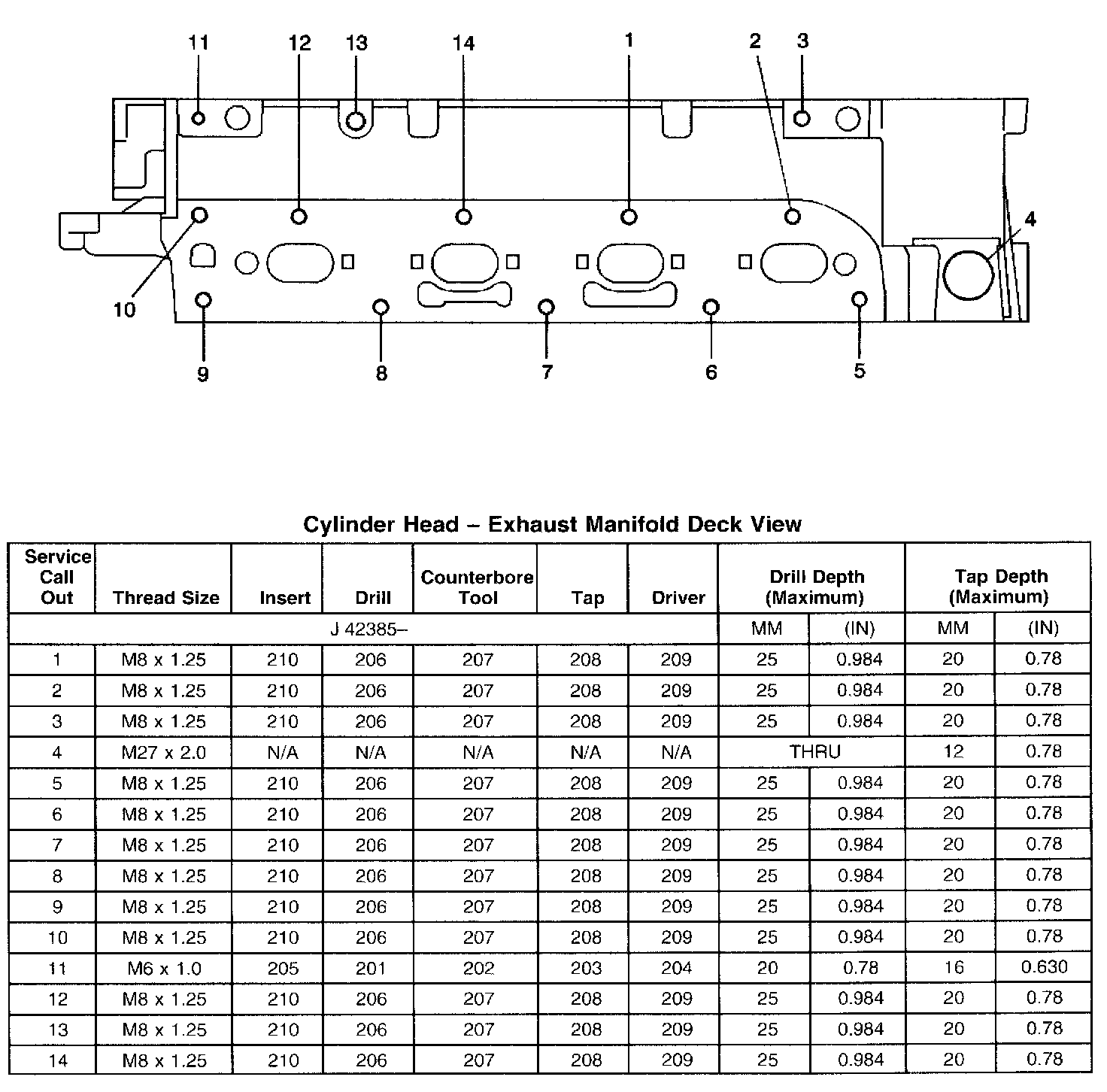 11 12 13 14 1 2 3

4

10

9 8 7 6 5

Cylinder Head – Exhaust Manifold Deck View

| Service Call Out | Thread Size | Insert | Drill | Counterbore Tool | Tap | Driver | Drill Depth (Maximum) | | Tap Depth (Maximum) | |
|---|---|---|---|---|---|---|---|---|---|---|
| J 42385– | | | | | | | MM | (IN) | MM | (IN) |
| 1 | M8 x 1.25 | 210 | 206 | 207 | 208 | 209 | 25 | 0.984 | 20 | 0.78 |
| 2 | M8 x 1.25 | 210 | 206 | 207 | 208 | 209 | 25 | 0.984 | 20 | 0.78 |
| 3 | M8 x 1.25 | 210 | 206 | 207 | 208 | 209 | 25 | 0.984 | 20 | 0.78 |
| 4 | M27 x 2.0 | N/A | N/A | N/A | N/A | N/A | THRU | | 12 | 0.78 |
| 5 | M8 x 1.25 | 210 | 206 | 207 | 208 | 209 | 25 | 0.984 | 20 | 0.78 |
| 6 | M8 x 1.25 | 210 | 206 | 207 | 208 | 209 | 25 | 0.984 | 20 | 0.78 |
| 7 | M8 x 1.25 | 210 | 206 | 207 | 208 | 209 | 25 | 0.984 | 20 | 0.78 |
| 8 | M8 x 1.25 | 210 | 206 | 207 | 208 | 209 | 25 | 0.984 | 20 | 0.78 |
| 9 | M8 x 1.25 | 210 | 206 | 207 | 208 | 209 | 25 | 0.984 | 20 | 0.78 |
| 10 | M8 x 1.25 | 210 | 206 | 207 | 208 | 209 | 25 | 0.984 | 20 | 0.78 |
| 11 | M6 x 1.0 | 205 | 201 | 202 | 203 | 204 | 20 | 0.78 | 16 | 0.630 |
| 12 | M8 x 1.25 | 210 | 206 | 207 | 208 | 209 | 25 | 0.984 | 20 | 0.78 |
| 13 | M8 x 1.25 | 210 | 206 | 207 | 208 | 209 | 25 | 0.984 | 20 | 0.78 |
| 14 | M8 x 1.25 | 210 | 206 | 207 | 208 | 209 | 25 | 0.984 | 20 | 0.78 |